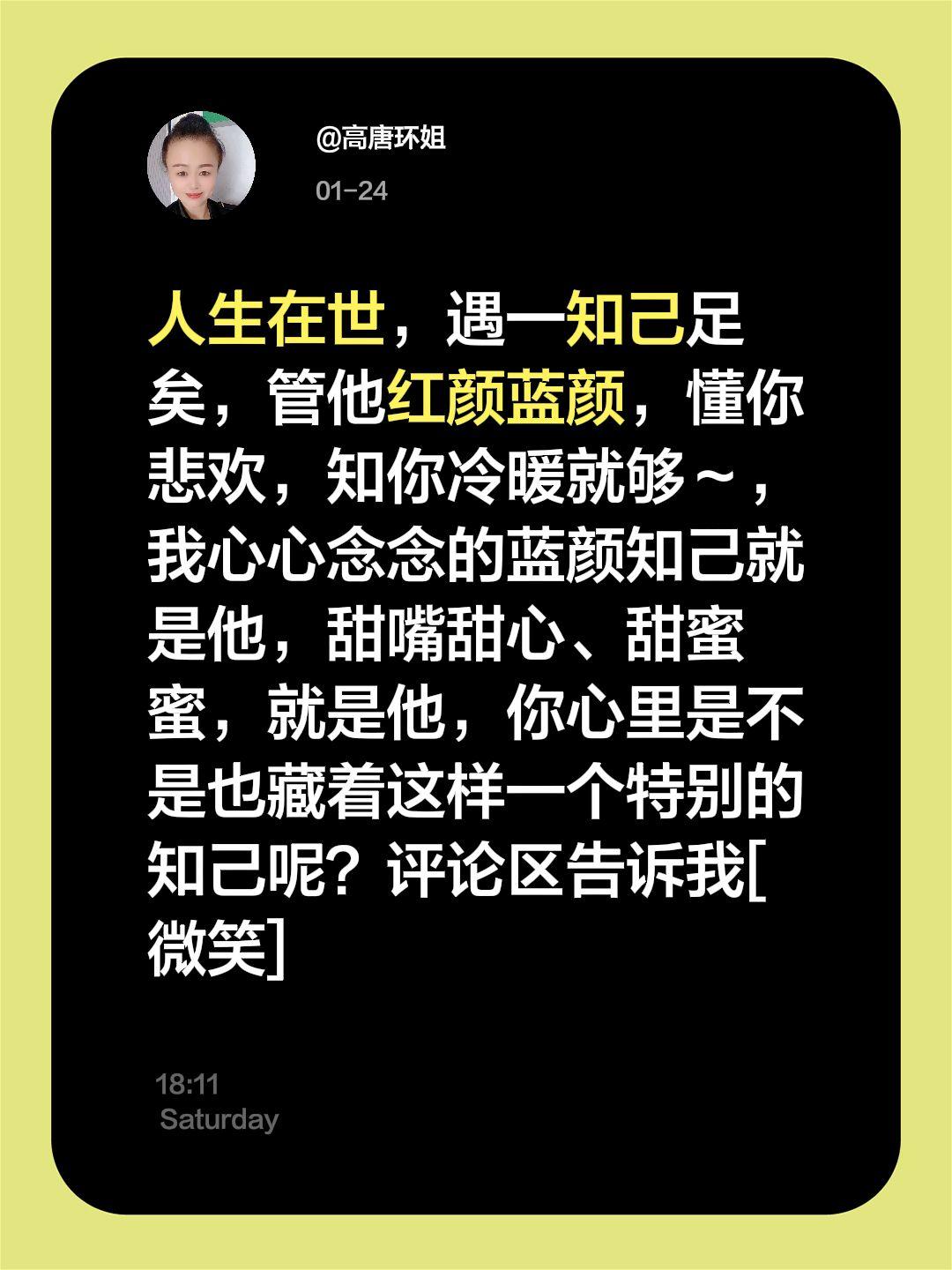 @高唐环姐

01-24

人生在世，遇一知己足矣，管他红颜蓝颜，懂你悲欢，知你冷暖就够～，我心心念念的蓝颜知己就是他，甜嘴甜心、甜蜜蜜，就是他，你心里是不是也藏着这样一个特别的知己呢？评论区告诉我[微笑]

18:11
Saturday